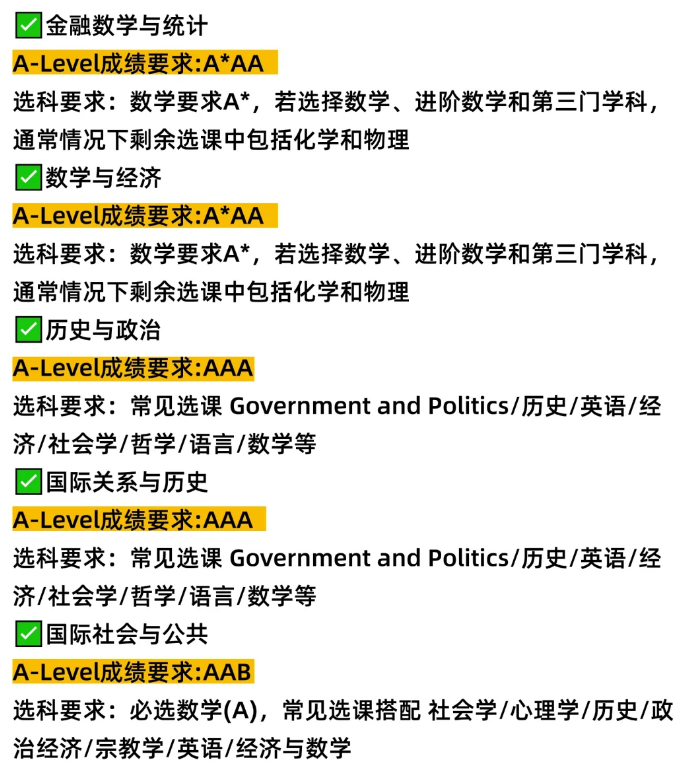 ✅金融数学与统计
A-Level成绩要求:A*AA
选科要求：数学要求A*，若选择数学、进阶数学和第三门学科，通常情况下剩余选课中包括化学和物理
✅数学与经济
A-Level成绩要求:A*AA
选科要求：数学要求A*，若选择数学、进阶数学和第三门学科，通常情况下剩余选课中包括化学和物理
✅历史与政治
A-Level成绩要求:AAA
选科要求：常见选课 Government and Politics/历史/英语/经济/社会学/哲学/语言/数学等
✅国际关系与历史
A-Level成绩要求:AAA
选科要求：常见选课 Government and Politics/历史/英语/经济/社会学/哲学/语言/数学等
✅国际社会与公共
A-Level成绩要求:AAB
选科要求：必选数学(A)，常见选课搭配 社会学/心理学/历史/政治经济/宗教学/英语/经济与数学